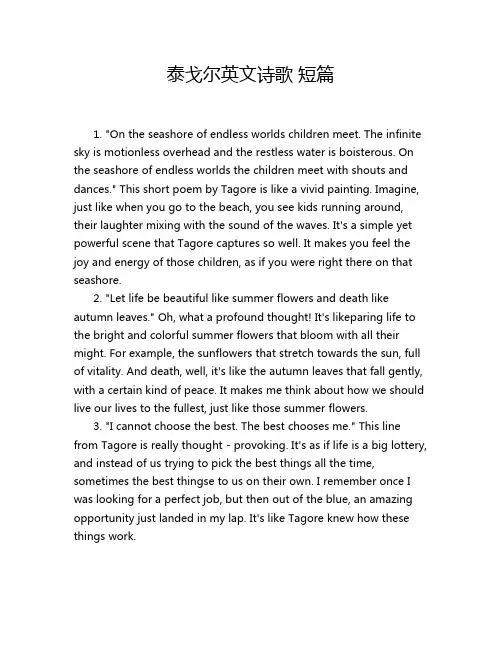 泰戈尔英文诗歌 短篇

1. "On the seashore of endless worlds children meet. The infinite sky is motionless overhead and the restless water is boisterous. On the seashore of endless worlds the children meet with shouts and dances." This short poem by Tagore is like a vivid painting. Imagine, just like when you go to the beach, you see kids running around, their laughter mixing with the sound of the waves. It's a simple yet powerful scene that Tagore captures so well. It makes you feel the joy and energy of those children, as if you were right there on that seashore.

2. "Let life be beautiful like summer flowers and death like autumn leaves." Oh, what a profound thought! It's likeparing life to the bright and colorful summer flowers that bloom with all their might. For example, the sunflowers that stretch towards the sun, full of vitality. And death, well, it's like the autumn leaves that fall gently, with a certain kind of peace. It makes me think about how we should live our lives to the fullest, just like those summer flowers.

3. "I cannot choose the best. The best chooses me." This line from Tagore is really thought - provoking. It's as if life is a big lottery, and instead of us trying to pick the best things all the time, sometimes the best thingse to us on their own. I remember once I was looking for a perfect job, but then out of the blue, an amazing opportunity just landed in my lap. It's like Tagore knew how these things work.